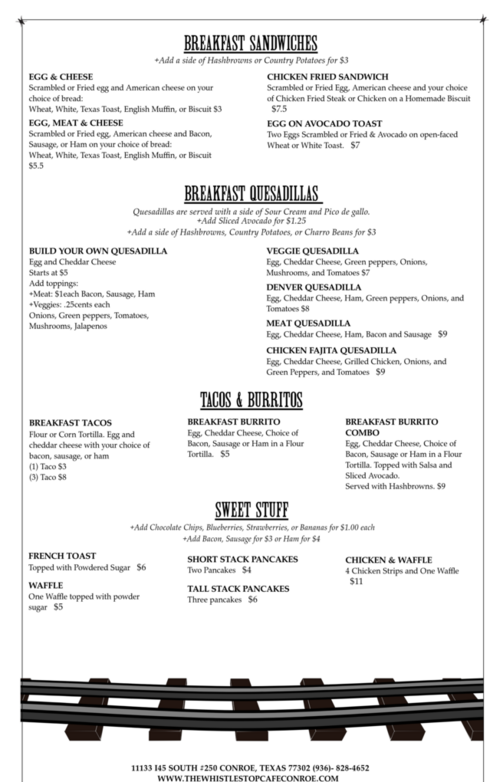 BREAKFAST SANDWICHES
+Add a side of Hashbrowns or Country Potatoes for $3

EGG & CHEESE
Scrambled or Fried egg and American cheese on your choice of bread:
Wheat, White, Texas Toast, English Muffin, or Biscuit $3

EGG, MEAT & CHEESE
Scrambled or Fried egg, American cheese and Bacon, Sausage, or Ham on your choice of bread:
Wheat, White, Texas Toast, English Muffin, or Biscuit $5.5

CHICKEN FRIED SANDWICH
Scrambled or Fried Egg, American cheese and your choice of Chicken Fried Steak or Chicken on a Homemade Biscuit $7.5

EGG ON AVOCADO TOAST
Two Eggs Scrambled or Fried & Avocado on open-faced Wheat or White Toast. $7

BREAKFAST QUESADILLAS
Quesadillas are served with a side of Sour Cream and Pico de gallo.
+Add Sliced Avocado for $1.25
+Add a side of Hashbrowns, Country Potatoes, or Charro Beans for $3

BUILD YOUR OWN QUESADILLA
Egg and Cheddar Cheese
Starts at $5
Add toppings:
+Meat: $1each Bacon, Sausage, Ham
+Veggies: .25cents each
Onions, Green peppers, Tomatoes, Mushrooms, Jalapenos

VEGGIE QUESADILLA
Egg, Cheddar Cheese, Green peppers, Onions, Mushrooms, and Tomatoes $7

DENVER QUESADILLA
Egg, Cheddar Cheese, Ham, Green peppers, Onions, and Tomatoes $8

MEAT QUESADILLA
Egg, Cheddar Cheese, Ham, Bacon and Sausage $9

CHICKEN FAJITA QUESADILLA
Egg, Cheddar Cheese, Grilled Chicken, Onions, and Green Peppers, and Tomatoes $9

TACOS & BURRITOS

BREAKFAST TACOS
Flour or Corn Tortilla. Egg and cheddar cheese with your choice of bacon, sausage, or ham
(1) Taco $3
(3) Taco $8

BREAKFAST BURRITO
Egg, Cheddar Cheese, Choice of Bacon, Sausage or Ham in a Flour Tortilla. $5

BREAKFAST BURRITO COMBO
Egg, Cheddar Cheese, Choice of Bacon, Sausage or Ham in a Flour Tortilla. Topped with Salsa and Sliced Avocado.
Served with Hashbrowns. $9

SWEET STUFF
+Add Chocolate Chips, Blueberries, Strawberries, or Bananas for $1.00 each
+Add Bacon, Sausage for $3 or Ham for $4

FRENCH TOAST
Topped with Powdered Sugar $6

WAFFLE
One Waffle topped with powder sugar $5

SHORT STACK PANCAKES
Two Pancakes $4

TALL STACK PANCAKES
Three pancakes $6

CHICKEN & WAFFLE
4 Chicken Strips and One Waffle $11

11133 I45 SOUTH #250 CONROE, TEXAS 77302 (936)- 828-4652
WWW.THEWHISTLESTOPCAFECONROE.COM